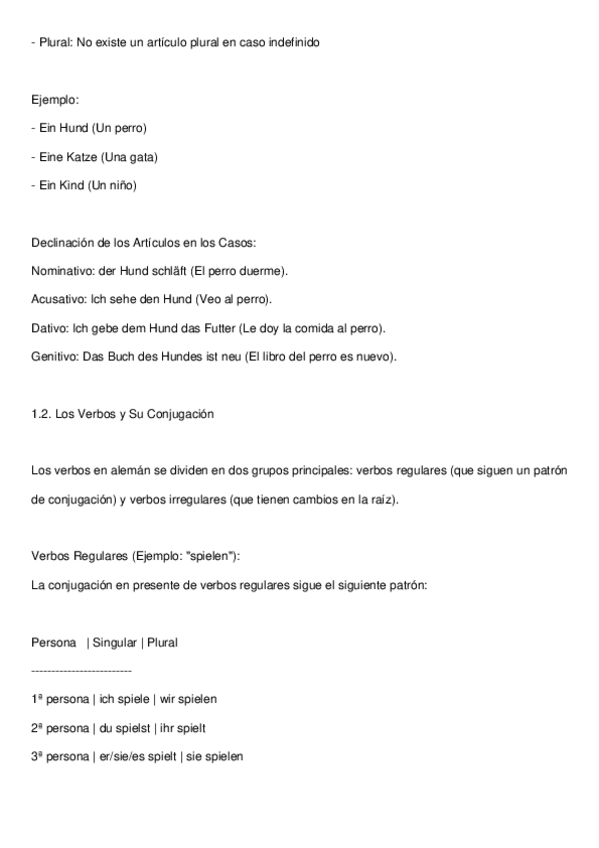 - Plural: No existe un artículo plural en caso indefinido

Ejemplo:

- Ein Hund (Un perro)

- Eine Katze (Una gata)

- Ein Kind (Un niño)

Declinación de los Artículos en los Casos:

Nominativo: der Hund schläft (El perro duerme).

Acusativo: Ich sehe den Hund (Veo al perro).

Dativo: Ich gebe dem Hund das Futter (Le doy la comida al perro).

Genitivo: Das Buch des Hundes ist neu (El libro del perro es nuevo).

1.2. Los Verbos y Su Conjugación

Los verbos en alemán se dividen en dos grupos principales: verbos regulares (que siguen un patrón de conjugación) y verbos irregulares (que tienen cambios en la raíz).

Verbos Regulares (Ejemplo: "spielen"):

La conjugación en presente de verbos regulares sigue el siguiente patrón:

Persona | Singular | Plural

-------------------------

1ª persona | ich spiele | wir spielen

2ª persona | du spielst | ihr spielt

3ª persona | er/sie/es spielt | sie spielen